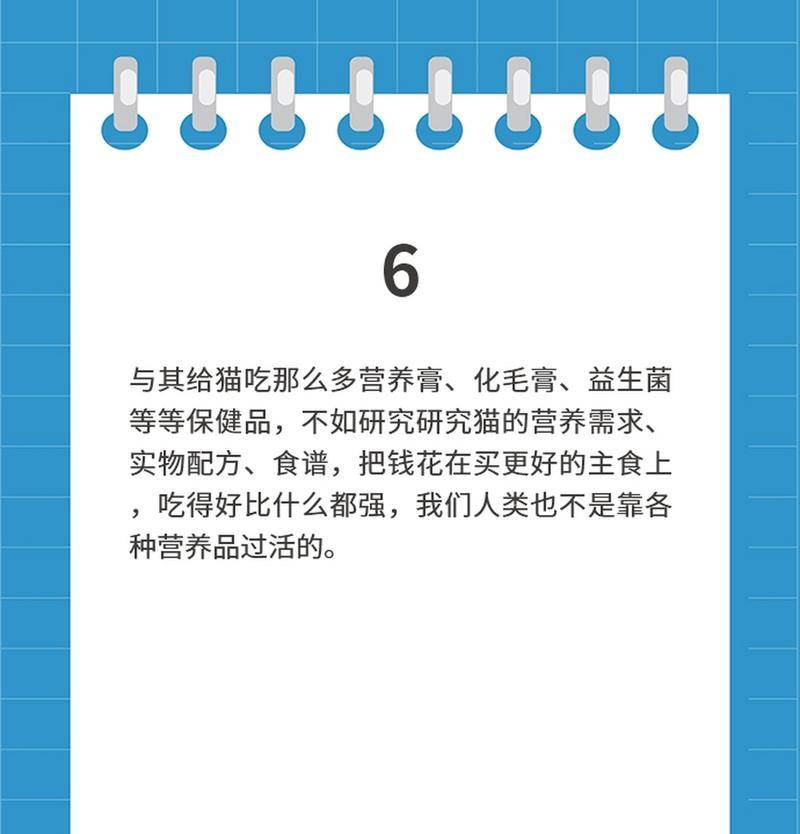 6

与其给猫吃那么多营养膏、化毛膏、益生菌等等保健品，不如研究研究猫的营养需求、实物配方、食谱，把钱花在买更好的主食上，吃得好比什么都强，我们人类也不是靠各种营养品过活的。